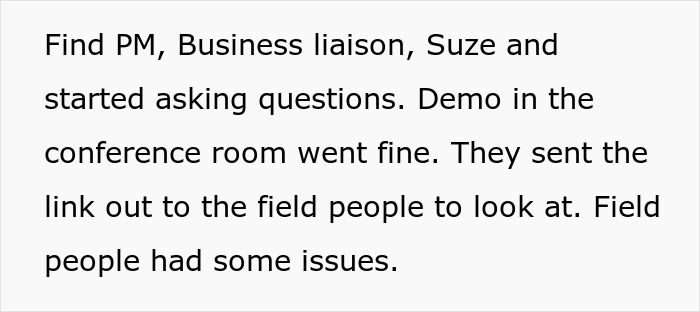 Find PM, Business liaison, Suze and started asking questions. Demo in the conference room went fine. They sent the link out to the field people to look at. Field people had some issues.